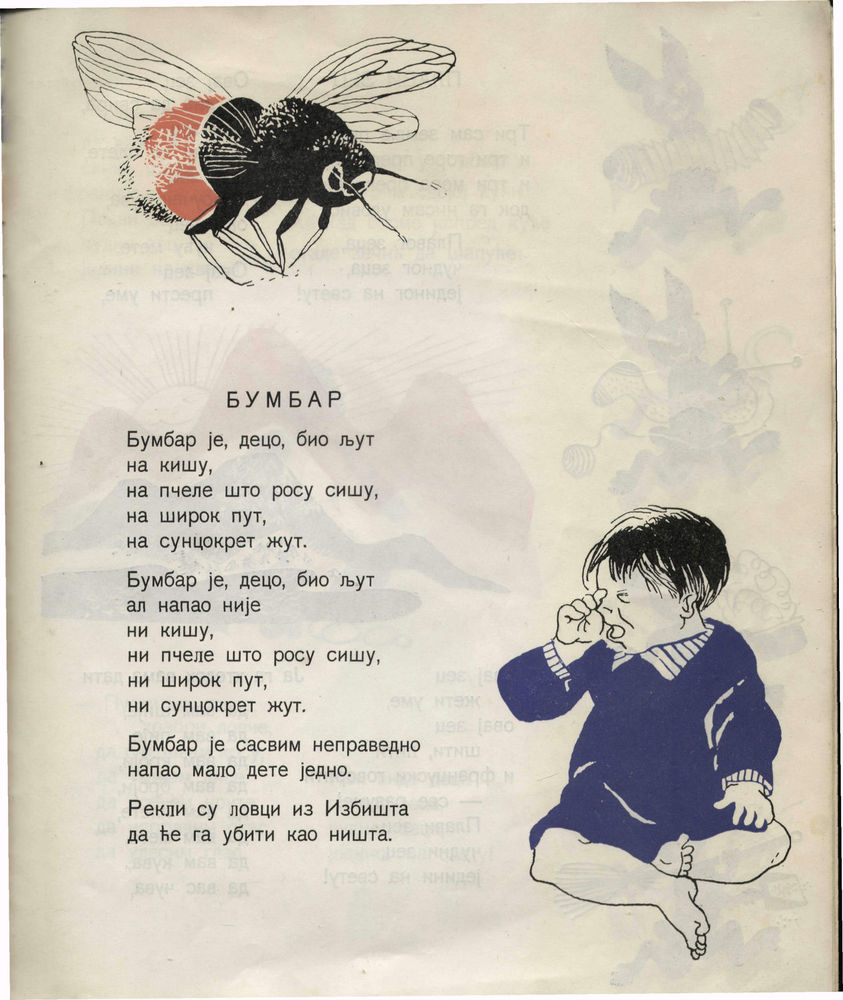 БУМБАР

Бумбар је, децо, био љут
на кишу,
на пчеле што росу сишу,
на широк пут,
на сунцокрет жут.

Бумбар је, децо, био љут
ал напао није
ни кишу,
ни пчеле што росу сишу,
ни широк пут,
ни сунцокрет жут.

Бумбар је сасвим неправедно
напао мало дете једно.

Рекли су ловци из Избишта
да ће га убити као ништа.